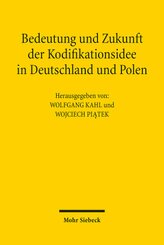 Bedeutung und Zukunft der Kodifikationsidee in Deutschland und Polen

Herausgegeben von:
WOLFGANG KAHL und
WOJCIECH PIĄTEK

Mohr Siebeck